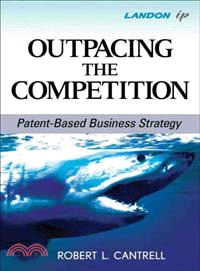 LANDON ip

OUTPACING THE COMPETITION

Patent-Based Business Strategy

ROBERT L. CANTRELL